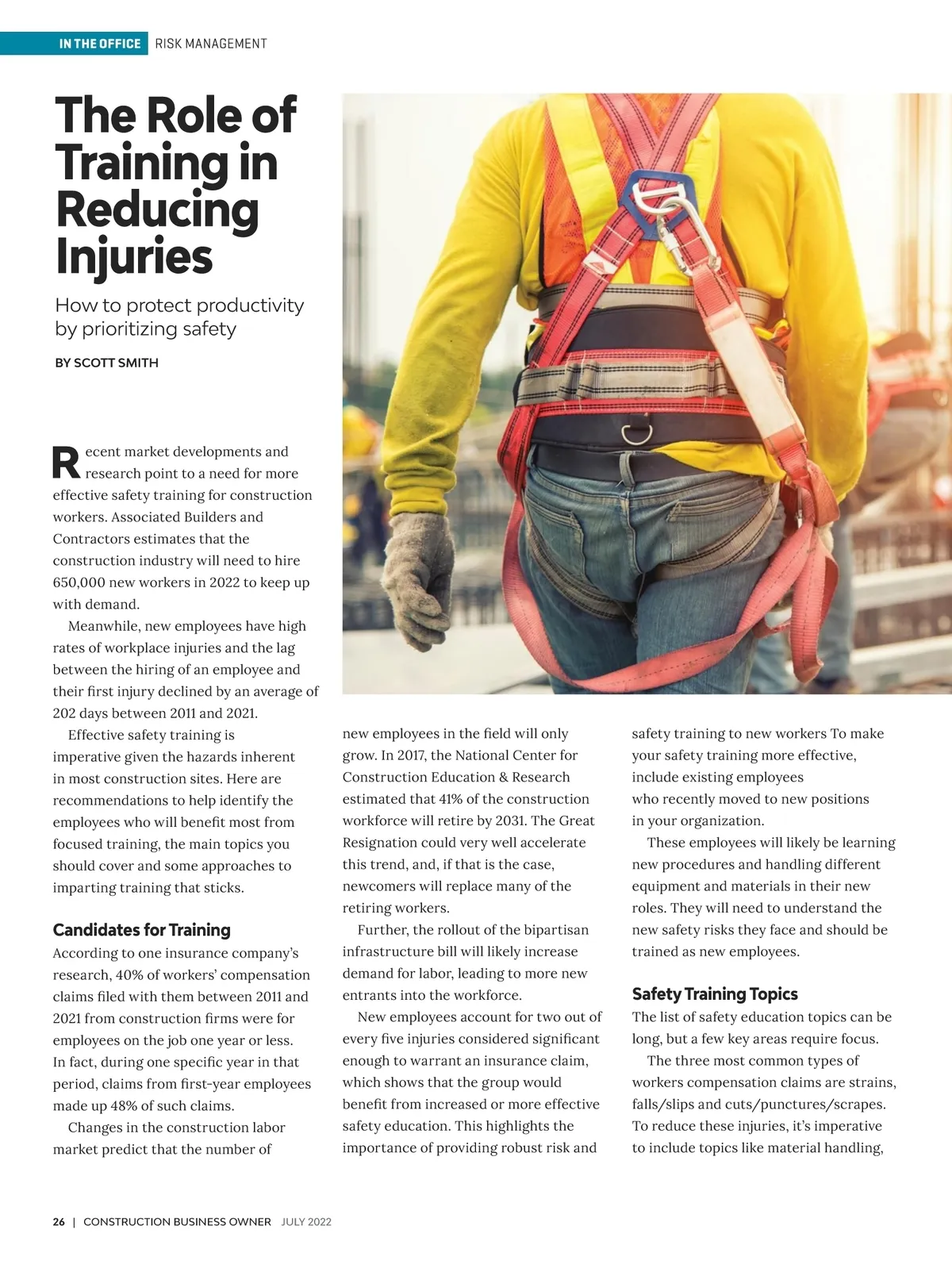 IN THE OFFICE RISK MANAGEMENT

The Role of Training in Reducing Injuries

How to protect productivity by prioritizing safety

BY SCOTT SMITH

Recent market developments and research point to a need for more effective safety training for construction workers. Associated Builders and Contractors estimates that the construction industry will need to hire 650,000 new workers in 2022 to keep up with demand.

Meanwhile, new employees have high rates of workplace injuries and the lag between the hiring of an employee and their first injury declined by an average of 202 days between 2011 and 2021.

Effective safety training is imperative given the hazards inherent in most construction sites. Here are recommendations to help identify the employees who will benefit most from focused training, the main topics you should cover and some approaches to imparting training that sticks.

Candidates for Training

According to one insurance company's research, 40% of workers' compensation claims filed with them between 2011 and 2021 from construction firms were for employees on the job one year or less. In fact, during one specific year in that period, claims from first-year employees made up 48% of such claims.

Changes in the construction labor market predict that the number of new employees in the field will only grow. In 2017, the National Center for Construction Education & Research estimated that 41% of the construction workforce will retire by 2031. The Great Resignation could very well accelerate this trend, and, if that is the case, newcomers will replace many of the retiring workers.

Further, the rollout of the bipartisan infrastructure bill will likely increase demand for labor, leading to more new entrants into the workforce.

New employees account for two out of every five injuries considered significant enough to warrant an insurance claim, which shows that the group would benefit from increased or more effective safety education. This highlights the importance of providing robust risk and safety training to new workers To make your safety training more effective, include existing employees who recently moved to new positions in your organization.

These employees will likely be learning new procedures and handling different equipment and materials in their new roles. They will need to understand the new safety risks they face and should be trained as new employees.

Safety Training Topics

The list of safety education topics can be long, but a few key areas require focus.

The three most common types of workers compensation claims are strains, falls/slips and cuts/punctures/scrapes. To reduce these injuries, it's imperative to include topics like material handling,

26 | CONSTRUCTION BUSINESS OWNER JULY 2022